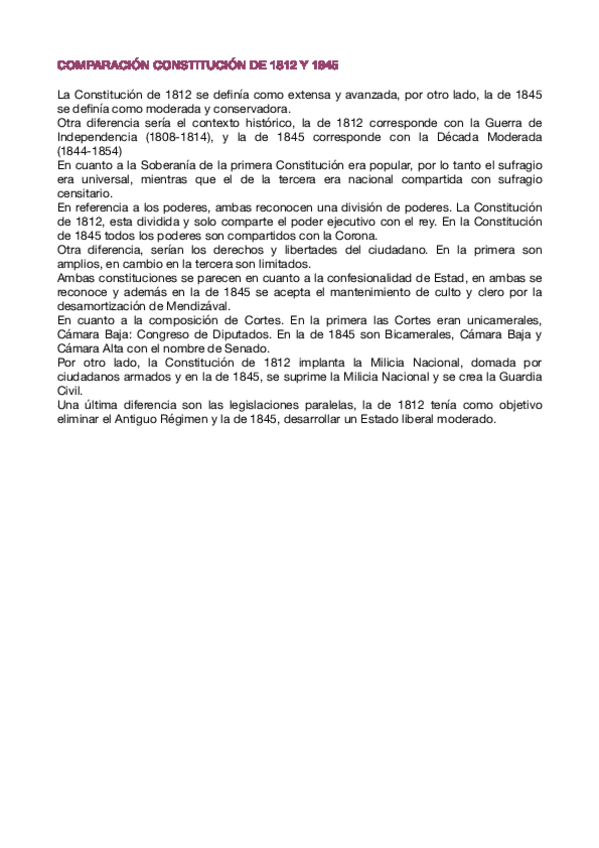 COMPARACIÓN CONSTITUCIÓN DE 1812 Y 1845

La Constitución de 1812 se definía como extensa y avanzada, por otro lado, la de 1845 se definía como moderada y conservadora.
Otra diferencia sería el contexto histórico, la de 1812 corresponde con la Guerra de Independencia (1808-1814), y la de 1845 corresponde con la Década Moderada (1844-1854)
En cuanto a la Soberanía de la primera Constitución era popular, por lo tanto el sufragio era universal, mientras que el de la tercera era nacional compartida con sufragio censitario.
En referencia a los poderes, ambas reconocen una división de poderes. La Constitución de 1812, esta dividida y solo comparte el poder ejecutivo con el rey. En la Constitución de 1845 todos los poderes son compartidos con la Corona.
Otra diferencia, serían los derechos y libertades del ciudadano. En la primera son amplios, en cambio en la tercera son limitados.
Ambas constituciones se parecen en cuanto a la confesionalidad de Estad, en ambas se reconoce y además en la de 1845 se acepta el mantenimiento de culto y clero por la desamortización de Mendizával.
En cuanto a la composición de Cortes. En la primera las Cortes eran unicamerales, Cámara Baja: Congreso de Diputados. En la de 1845 son Bicamerales, Cámara Baja y Cámara Alta con el nombre de Senado.
Por otro lado, la Constitución de 1812 implanta la Milicia Nacional, domada por ciudadanos armados y en la de 1845, se suprime la Milicia Nacional y se crea la Guardia Civil.
Una última diferencia son las legislaciones paralelas, la de 1812 tenía como objetivo eliminar el Antiguo Régimen y la de 1845, desarrollar un Estado liberal moderado.